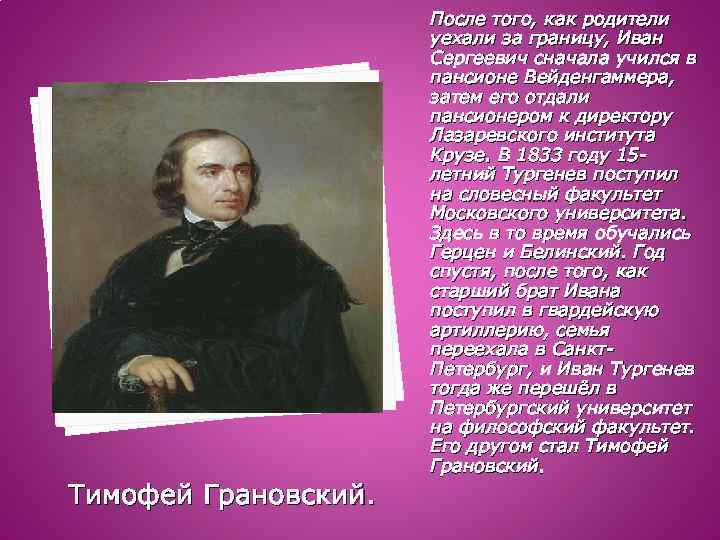 После того, как родители уехали за границу, Иван Сергеевич сначала учился в пансионе Вейденгаммера, затем его отдали пансионером к директору Лазаревского института Крузе. В 1833 году 15-летний Тургенев поступил на словесный факультет Московского университета. Здесь в то время обучались Герцен и Белинский. Год спустя, после того, как старший брат Ивана поступил в гвардейскую артиллерию, семья переехала в Санкт-Петербург, и Иван Тургенев тогда же перешёл в Петербургский университет на философский факультет. Его другом стал Тимофей Грановский.

Тимофей Грановский.